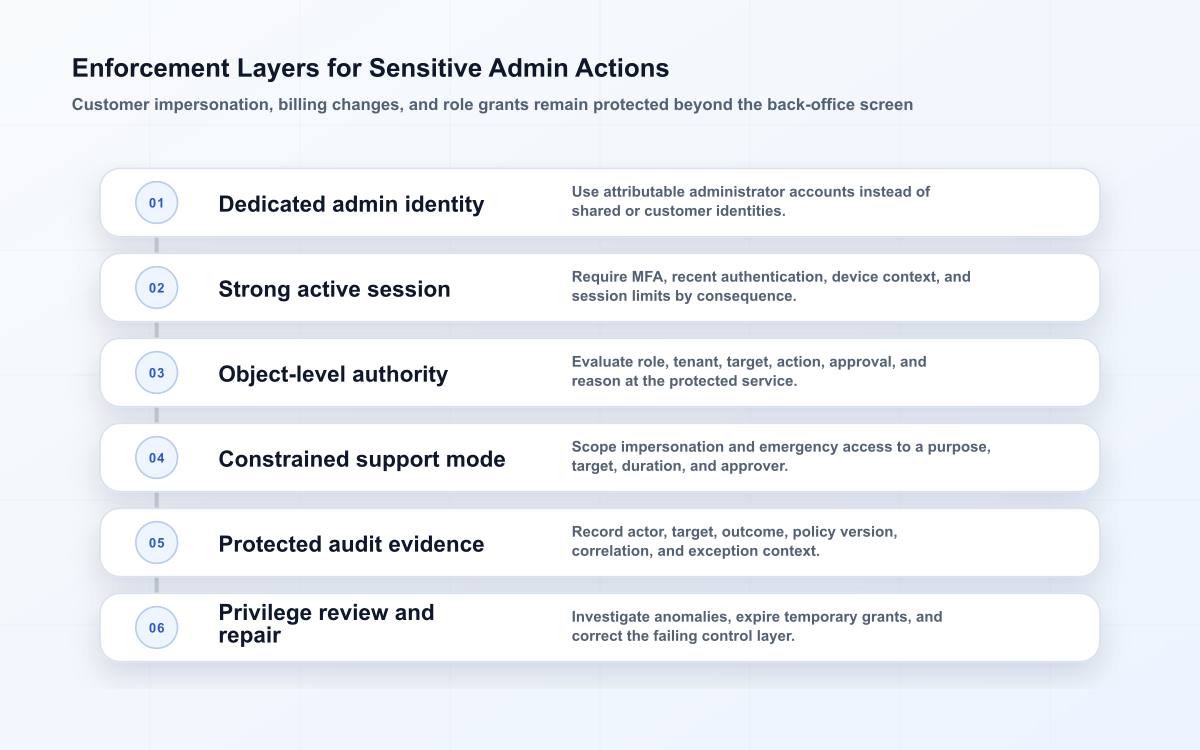 Enforcement Layers for Sensitive Admin Actions

Customer impersonation, billing changes, and role grants remain protected beyond the back-office screen

01
Dedicated admin identity
Use attributable administrator accounts instead of shared or customer identities.

02
Strong active session
Require MFA, recent authentication, device context, and session limits by consequence.

03
Object-level authority
Evaluate role, tenant, target, action, approval, and reason at the protected service.

04
Constrained support mode
Scope impersonation and emergency access to a purpose, target, duration, and approver.

05
Protected audit evidence
Record actor, target, outcome, policy version, correlation, and exception context.

06
Privilege review and repair
Investigate anomalies, expire temporary grants, and correct the failing control layer.